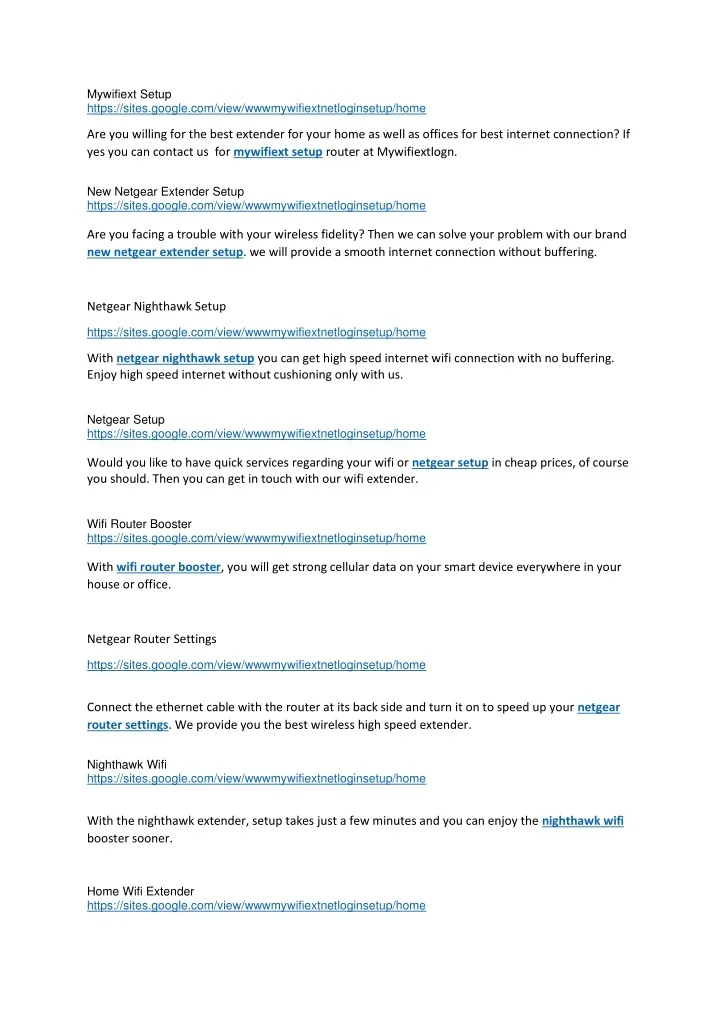 Mywifiext Setup
https://sites.google.com/view/wwwmywifiextnetloginsetup/home

Are you willing for the best extender for your home as well as offices for best internet connection? If yes you can contact us for mywifiext setup router at Mywifiextlogn.

New Netgear Extender Setup
https://sites.google.com/view/wwwmywifiextnetloginsetup/home

Are you facing a trouble with your wireless fidelity? Then we can solve your problem with our brand new netgear extender setup. we will provide a smooth internet connection without buffering.

Netgear Nighthawk Setup

https://sites.google.com/view/wwwmywifiextnetloginsetup/home

With netgear nighthawk setup you can get high speed internet wifi connection with no buffering. Enjoy high speed internet without cushioning only with us.

Netgear Setup
https://sites.google.com/view/wwwmywifiextnetloginsetup/home

Would you like to have quick services regarding your wifi or netgear setup in cheap prices, of course you should. Then you can get in touch with our wifi extender.

Wifi Router Booster
https://sites.google.com/view/wwwmywifiextnetloginsetup/home

With wifi router booster, you will get strong cellular data on your smart device everywhere in your house or office.

Netgear Router Settings

https://sites.google.com/view/wwwmywifiextnetloginsetup/home

Connect the ethernet cable with the router at its back side and turn it on to speed up your netgear router settings. We provide you the best wireless high speed extender.

Nighthawk Wifi
https://sites.google.com/view/wwwmywifiextnetloginsetup/home

With the nighthawk extender, setup takes just a few minutes and you can enjoy the nighthawk wifi booster sooner.

Home Wifi Extender
https://sites.google.com/view/wwwmywifiextnetloginsetup/home